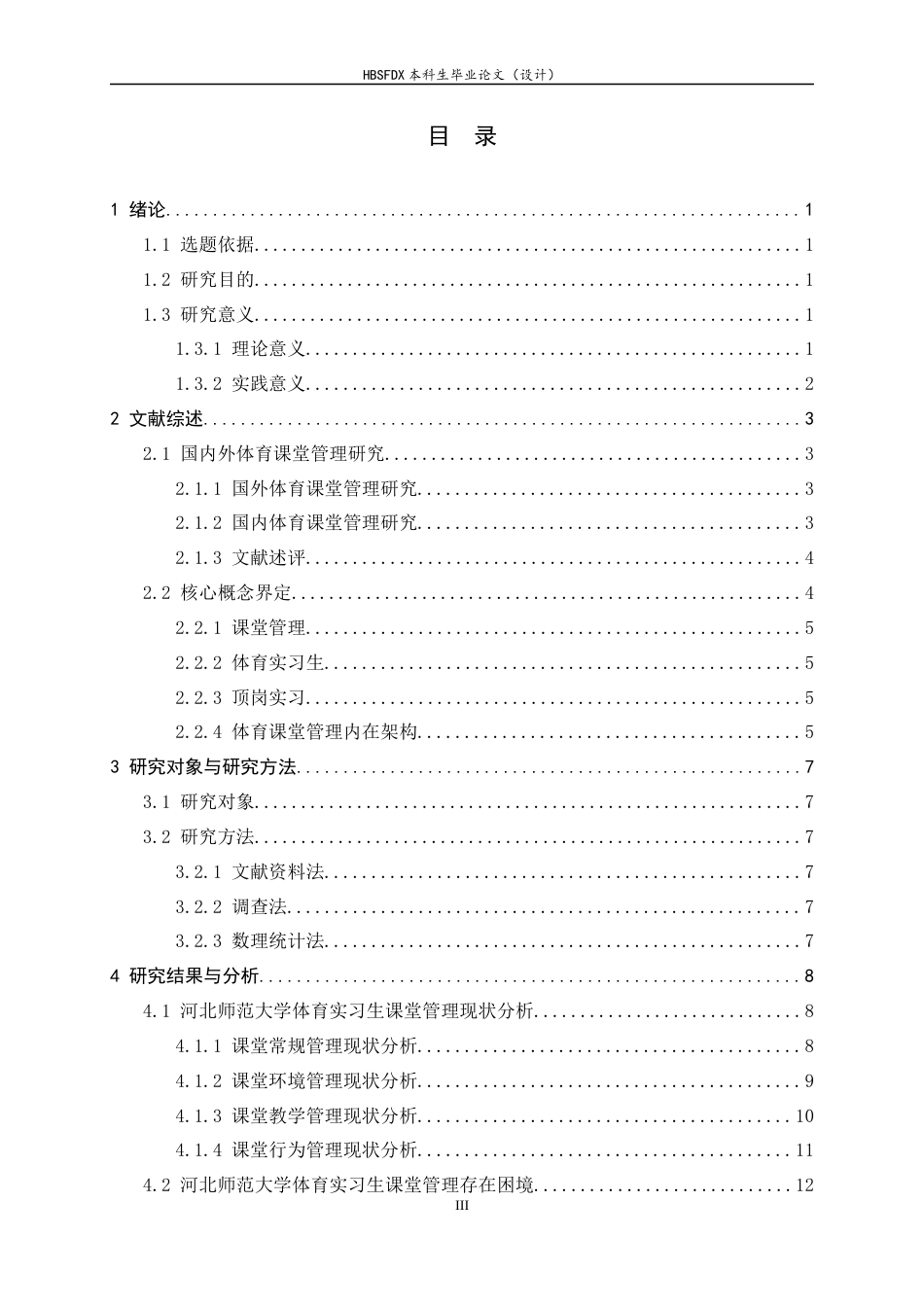 HBSFDX本科生毕业论文（设计）

目 录

1 绪论 1

1.1 选题依据 1

1.2 研究目的 1

1.3 研究意义 1

1.3.1 理论意义 1

1.3.2 实践意义 2

2 文献综述 3

2.1 国内外体育课堂管理研究 3

2.1.1 国外体育课堂管理研究 3

2.1.2 国内体育课堂管理研究 3

2.1.3 文献述评 4

2.2 核心概念界定 4

2.2.1 课堂管理 5

2.2.2 体育实习生 5

2.2.3 顶岗实习 5

2.2.4 体育课堂管理内在架构 5

3 研究对象与研究方法 7

3.1 研究对象 7

3.2 研究方法 7

3.2.1 文献资料法 7

3.2.2 调查法 7

3.2.3 数理统计法 7

4 研究结果与分析 8

4.1 河北师范大学体育实习生课堂管理现状分析 8

4.1.1 课堂常规管理现状分析 8

4.1.2 课堂环境管理现状分析 9

4.1.3 课堂教学管理现状分析 10

4.1.4 课堂行为管理现状分析 11

4.2 河北师范大学体育实习生课堂管理存在困境 12

III